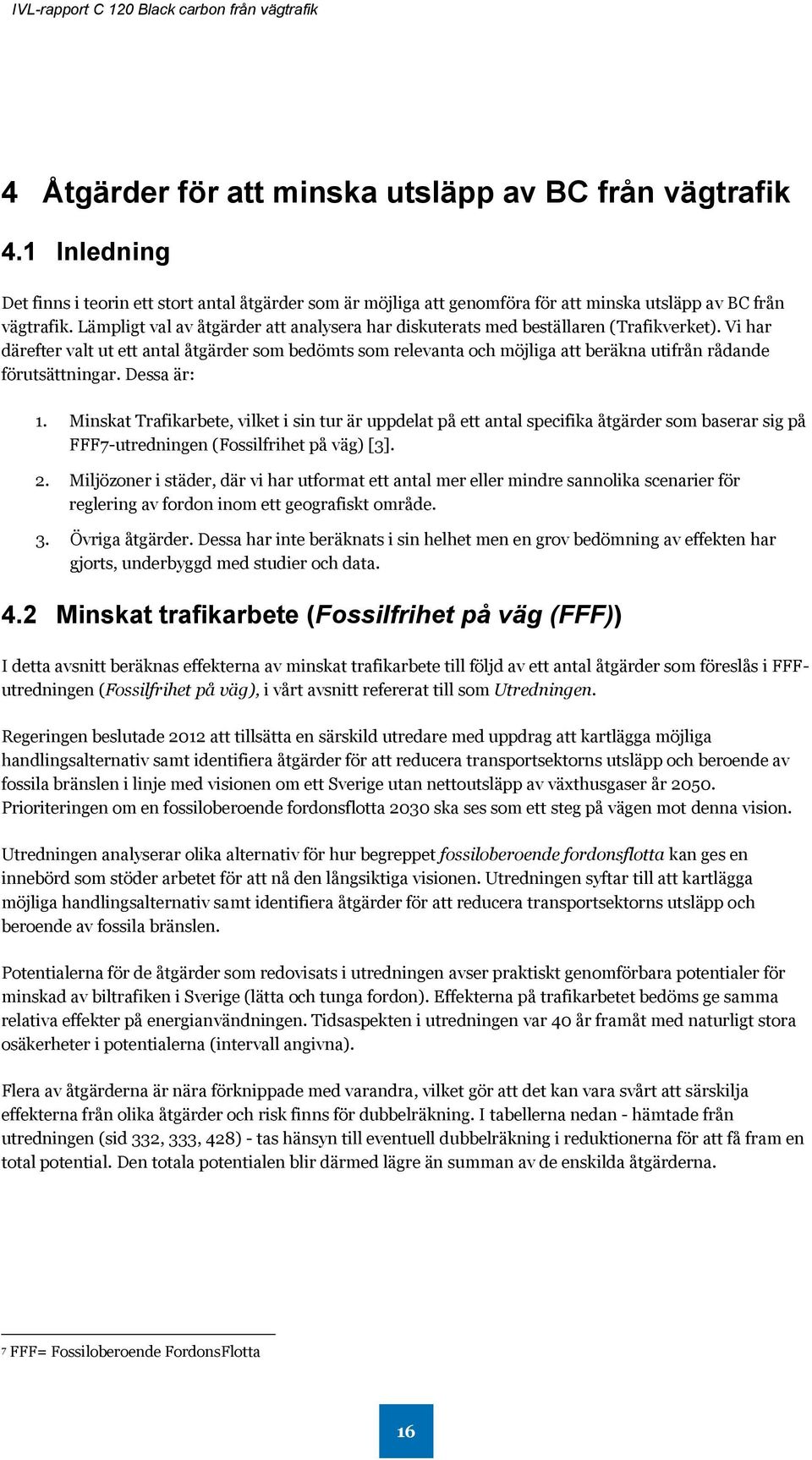 IVL-rapport C 120 Black carbon från vägtrafik

4 Åtgärder för att minska utsläpp av BC från vägtrafik

4.1 Inledning

Det finns i teorin ett stort antal åtgärder som är möjliga att genomföra för att minska utsläpp av BC från vägtrafik. Lämpligt val av åtgärder att analysera har diskuterats med beställaren (Trafikverket). Vi har därefter valt ut ett antal åtgärder som bedömts som relevanta och möjliga att beräkna utifrån rådande förutsättningar. Dessa är:

1. Minskat Trafikarbete, vilket i sin tur är uppdelat på ett antal specifika åtgärder som baserar sig på FFF7-utredningen (Fossilfrihet på väg) [3].

2. Miljözoner i städer, där vi har utformat ett antal mer eller mindre sannolika scenarier för reglering av fordon inom ett geografiskt område.

3. Övriga åtgärder. Dessa har inte beräknats i sin helhet men en grov bedömning av effekten har gjorts, underbyggd med studier och data.

4.2 Minskat trafikarbete (Fossilfrihet på väg (FFF))

I detta avsnitt beräknas effekterna av minskat trafikarbete till följd av ett antal åtgärder som föreslås i FFF-utredningen (Fossilfrihet på väg), i vårt avsnitt refererat till som Utredningen.

Regeringen beslutade 2012 att tillsätta en särskild utredare med uppdrag att kartlägga möjliga handlingsalternativ samt identifiera åtgärder för att reducera transportsektorns utsläpp och beroende av fossila bränslen i linje med visionen om ett Sverige utan nettoutsläpp av växthusgaser år 2050. Prioriteringen om en fossiloberoende fordonsflotta 2030 ska ses som ett steg på vägen mot denna vision.

Utredningen analyserar olika alternativ för hur begreppet fossiloberoende fordonsflotta kan ges en innebörd som stöder arbetet för att nå den långsiktiga visionen. Utredningen syftar till att kartlägga möjliga handlingsalternativ samt identifiera åtgärder för att reducera transportsektorns utsläpp och beroende av fossila bränslen.

Potentialerna för de åtgärder som redovisats i utredningen avser praktiskt genomförbara potentialer för minskad av biltrafiken i Sverige (lätta och tunga fordon). Effekterna på trafikarbetet bedöms ge samma relativa effekter på energianvändningen. Tidsaspekten i utredningen var 40 år framåt med naturligt stora osäkerheter i potentialerna (intervall angivna).

Flera av åtgärderna är nära förknippade med varandra, vilket gör att det kan vara svårt att särskilja effekterna från olika åtgärder och risk finns för dubbelräkning. I tabellerna nedan - hämtade från utredningen (sid 332, 333, 428) - tas hänsyn till eventuell dubbelräkning i reduktionerna för att få fram en total potential. Den totala potentialen blir därmed lägre än summan av de enskilda åtgärderna.

7 FFF= Fossiloberoende FordonsFlotta

16